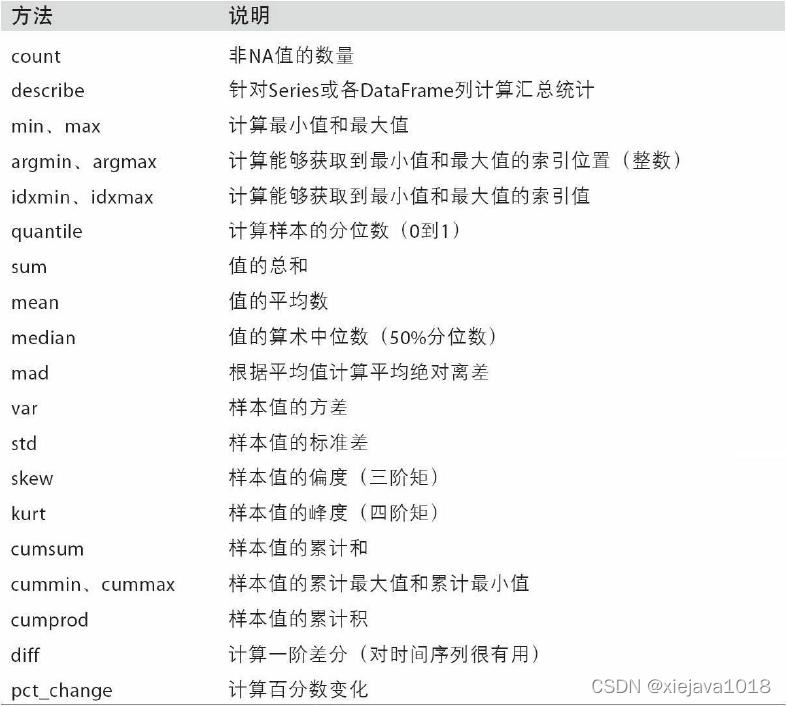 | 方法 | 说明 |
|---|---|
| count | 非NA值的数量 |
| describe | 针对Series或各DataFrame列计算汇总统计 |
| min、max | 计算最小值和最大值 |
| argmin、argmax | 计算能够获取到最小值和最大值的索引位置（整数） |
| idxmin、idxmax | 计算能够获取到最小值和最大值的索引值 |
| quantile | 计算样本的分位数（0到1） |
| sum | 值的总和 |
| mean | 值的平均数 |
| median | 值的算术中位数（50%分位数） |
| mad | 根据平均值计算平均绝对离差 |
| var | 样本值的方差 |
| std | 样本值的标准差 |
| skew | 样本值的偏度（三阶矩） |
| kurt | 样本值的峰度（四阶矩） |
| cumsum | 样本值的累计和 |
| cummin、cummax | 样本值的累计最大值和累计最小值 |
| cumprod | 样本值的累计积 |
| diff | 计算一阶差分（对时间序列很有用） |
| pct_change | 计算百分数变化 |

CSDN @xiejava1018